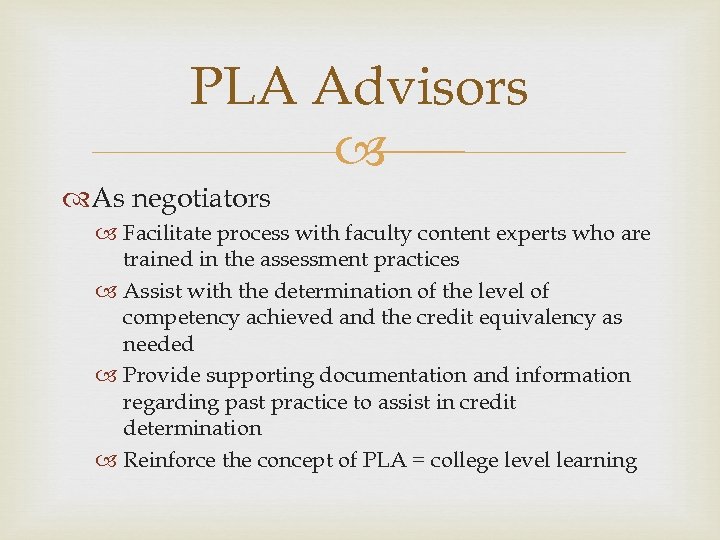 PLA Advisors

As negotiators

Facilitate process with faculty content experts who are trained in the assessment practices

Assist with the determination of the level of competency achieved and the credit equivalency as needed

Provide supporting documentation and information regarding past practice to assist in credit determination

Reinforce the concept of PLA = college level learning